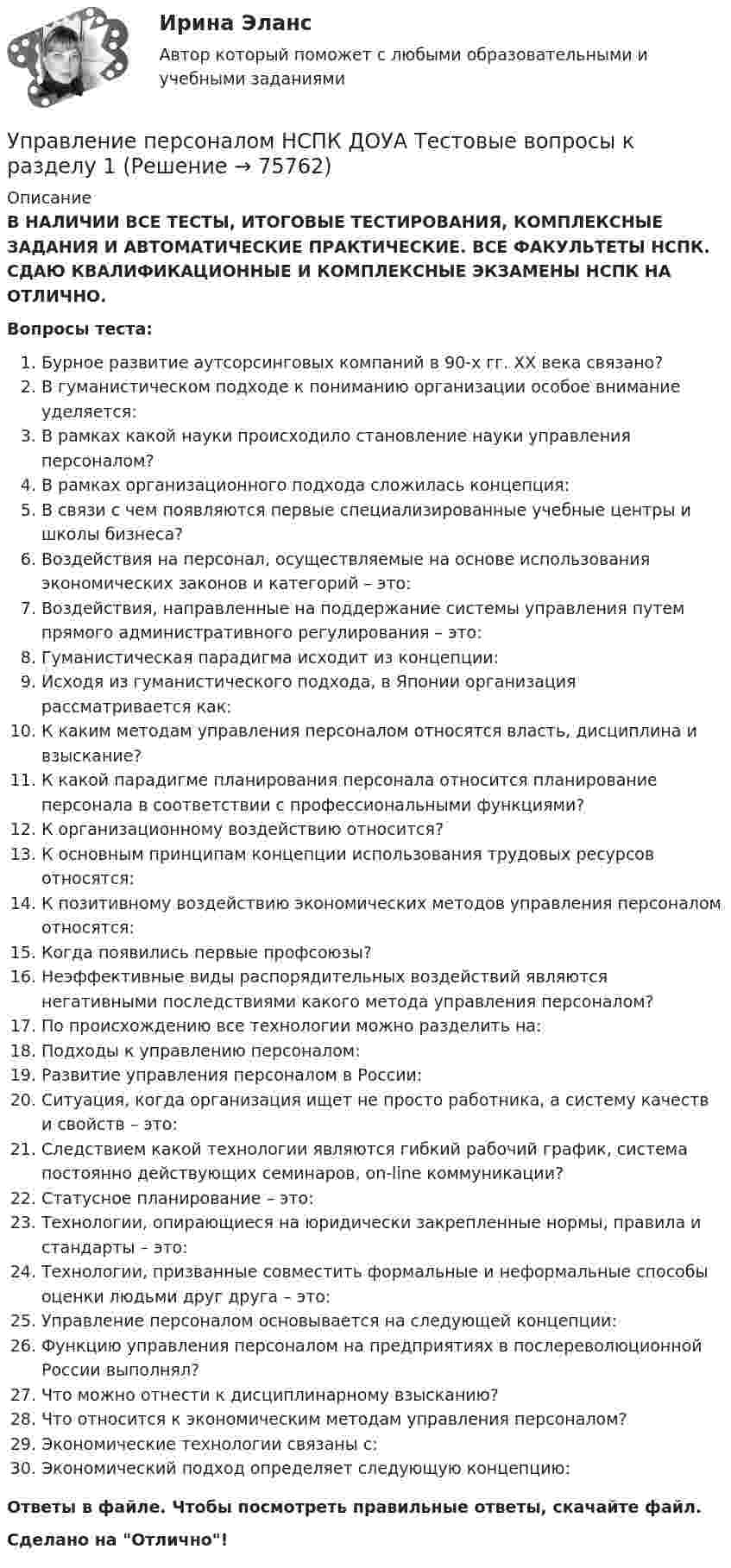 Ирина Эланс

Автор который поможет с любыми образовательными и учебными заданиями

Управление персоналом НСПК ДОУА Тестовые вопросы к разделу 1 (Решение → 75762)

Описание

В НАЛИЧИИ ВСЕ ТЕСТЫ, ИТОГОВЫЕ ТЕСТИРОВАНИЯ, КОМПЛЕКСНЫЕ ЗАДАНИЯ И АВТОМАТИЧЕСКИЕ ПРАКТИЧЕСКИЕ. ВСЕ ФАКУЛЬТЕТЫ НСПК. СДАЮ КВАЛИФИКАЦИОННЫЕ И КОМПЛЕКСНЫЕ ЭКЗАМЕНЫ НСПК НА ОТЛИЧНО.

Вопросы теста:

1. Бурное развитие аутсорсинговых компаний в 90-х гг. XX века связано?
2. В гуманистическом подходе к пониманию организации особое внимание уделяется:
3. В рамках какой науки происходило становление науки управления персоналом?
4. В рамках организационного подхода сложилась концепция:
5. В связи с чем появляются первые специализированные учебные центры и школы бизнеса?
6. Воздействия на персонал, осуществляемые на основе использования экономических законов и категорий – это:
7. Воздействия, направленные на поддержание системы управления путем прямого административного регулирования – это:
8. Гуманистическая парадигма исходит из концепции:
9. Исходя из гуманистического подхода, в Японии организация рассматривается как:
10. К каким методам управления персоналом относятся власть, дисциплина и взыскание?
11. К какой парадигме планирования персонала относится планирование персонала в соответствии с профессиональными функциями?
12. К организационному воздействию относится?
13. К основным принципам концепции использования трудовых ресурсов относятся:
14. К позитивному воздействию экономических методов управления персоналом относятся:
15. Когда появились первые профсоюзы?
16. Неэффективные виды распорядительных воздействий являются негативными последствиями какого метода управления персоналом?
17. По происхождению все технологии можно разделить на:
18. Подходы к управлению персоналом:
19. Развитие управления персоналом в России:
20. Ситуация, когда организация ищет не просто работника, а систему качеств и свойств – это:
21. Следствием какой технологии являются гибкий рабочий график, система постоянно действующих семинаров, on-line коммуникации?
22. Статусное планирование – это:
23. Технологии, опирающиеся на юридически закрепленные нормы, правила и стандарты – это:
24. Технологии, призванные совместить формальные и неформальные способы оценки людьми друг друга – это:
25. Управление персоналом основывается на следующей концепции:
26. Функцию управления персоналом на предприятиях в послереволюционной России выполнял?
27. Что можно отнести к дисциплинарному взысканию?
28. Что относится к экономическим методам управления персоналом?
29. Экономические технологии связаны с:
30. Экономический подход определяет следующую концепцию:

Ответы в файле. Чтобы посмотреть правильные ответы, скачайте файл.

Сделано на "Отлично"!